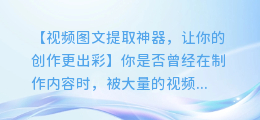 【视频图文提取神器，让你的创作更出彩】你是否曾经在制作内容时，被大量的视频...